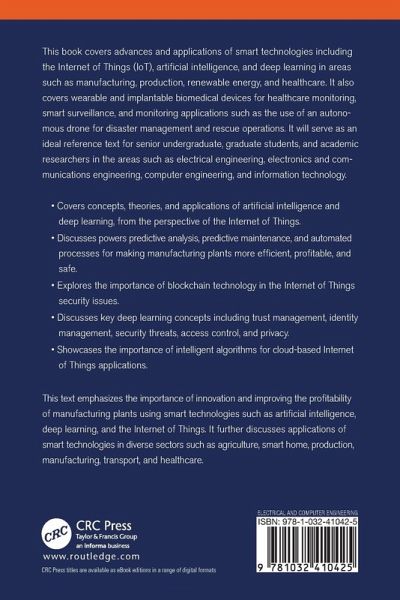 This book covers advances and applications of smart technologies including the Internet of Things (IoT), artificial intelligence, and deep learning in areas such as manufacturing, production, renewable energy, and healthcare. It also covers wearable and implantable biomedical devices for healthcare monitoring, smart surveillance, and monitoring applications such as the use of an autonomous drone for disaster management and rescue operations. It will serve as an ideal reference text for senior undergraduate, graduate students, and academic researchers in the areas such as electrical engineering, electronics and communications engineering, computer engineering, and information technology.

• Covers concepts, theories, and applications of artificial intelligence and deep learning, from the perspective of the Internet of Things.
• Discusses powers predictive analysis, predictive maintenance, and automated processes for making manufacturing plants more efficient, profitable, and safe.
• Explores the importance of blockchain technology in the Internet of Things security issues.
• Discusses key deep learning concepts including trust management, identity management, security threats, access control, and privacy.
• Showcases the importance of intelligent algorithms for cloud-based Internet of Things applications.

This text emphasizes the importance of innovation and improving the profitability of manufacturing plants using smart technologies such as artificial intelligence, deep learning, and the Internet of Things. It further discusses applications of smart technologies in diverse sectors such as agriculture, smart home, production, manufacturing, transport, and healthcare.

CRC
CRC Press
Taylor & Francis Group
an informa business
www.routledge.com
CRC Press titles are available as eBook editions in a range of digital formats

ELECTRICAL AND COMPUTER ENGINEERING
ISBN: 978-1-032-41042-5
9 781032 410425